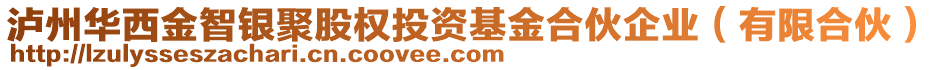 泸州华西金智银聚股权投资基金合伙企业（有限合伙）
http://lzulysseszachari.cn.coovee.com